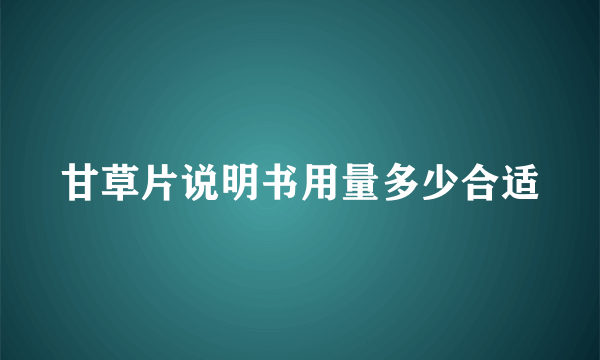 甘草片说明书用量多少合适